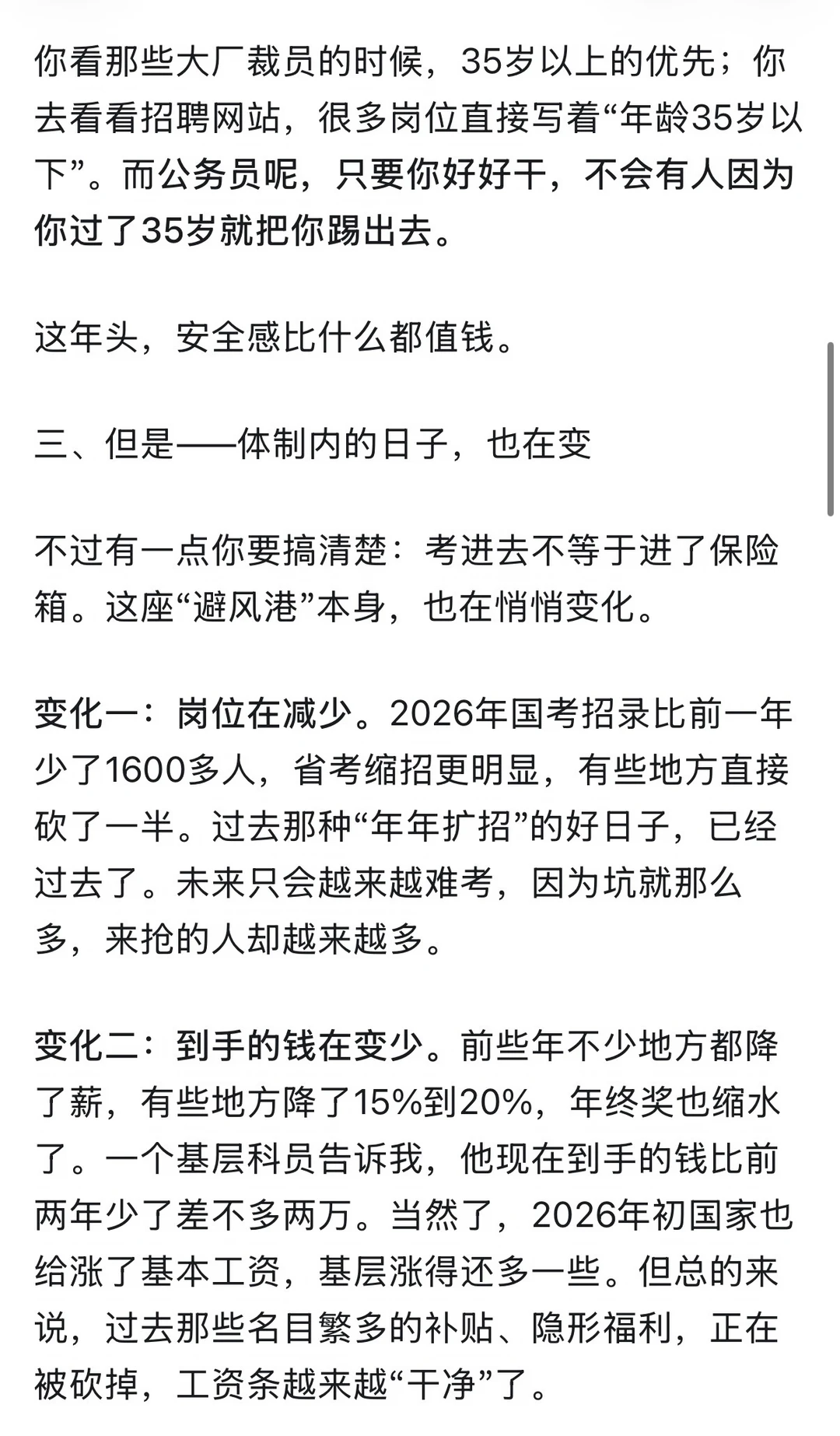 你看那些大厂裁员的时候，35岁以上的优先；你去看看招聘网站，很多岗位直接写着“年龄35岁以下”。而公务员呢，只要你好好干，不会有人因为你过了35岁就把你踢出去。

这年头，安全感比什么都值钱。

三、但是——体制内的日子，也在变

不过有一点你要搞清楚：考进去不等于进了保险箱。这座“避风港”本身，也在悄悄变化。

变化一：岗位在减少。2026年国考招录比前一年少了1600多人，省考缩招更明显，有些地方直接砍了一半。过去那种“年年扩招”的好日子，已经过去了。未来只会越来越难考，因为坑就那么多，来抢的人却越来越多。

变化二：到手的钱在变少。前些年不少地方都降了薪，有些地方降了15%到20%，年终奖也缩水了。一个基层科员告诉我，他现在到手的钱比前两年少了差不多两万。当然了，2026年初国家也给涨了基本工资，基层涨得还多一些。但总的来说，过去那些名目繁多的补贴、隐形福利，正在被砍掉，工资条越来越“干净”了。